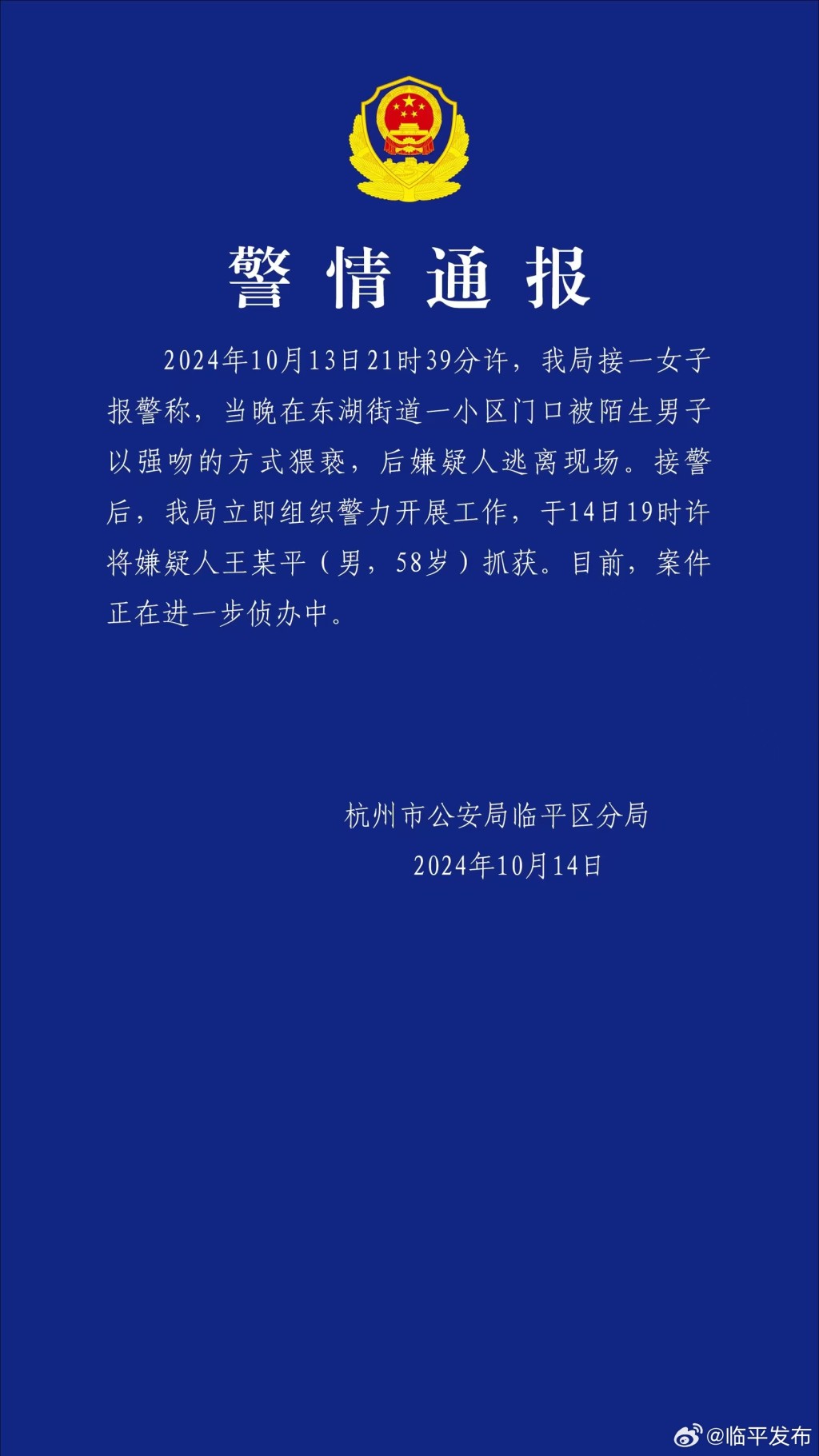 警情通报

2024年10月13日21时39分许，我局接一女子报警称，当晚在东湖街道一小区门口被陌生男子以强吻的方式猥亵，后嫌疑人逃离现场。接警后，我局立即组织警力开展工作，于14日19时许将嫌疑人王某平（男，58岁）抓获。目前，案件正在进一步侦办中。

杭州市公安局临平区分局
2024年10月14日

@临平发布